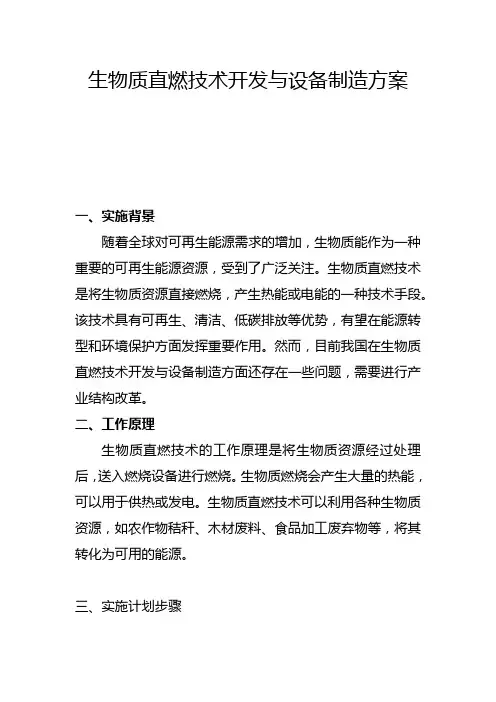 生物质直燃技术开发与设备制造方案

一、实施背景

随着全球对可再生能源需求的增加，生物质能作为一种重要的可再生能源资源，受到了广泛关注。生物质直燃技术是将生物质资源直接燃烧，产生热能或电能的一种技术手段。该技术具有可再生、清洁、低碳排放等优势，有望在能源转型和环境保护方面发挥重要作用。然而，目前我国在生物质直燃技术开发与设备制造方面还存在一些问题，需要进行产业结构改革。

二、工作原理

生物质直燃技术的工作原理是将生物质资源经过处理后，送入燃烧设备进行燃烧。生物质燃烧会产生大量的热能，可以用于供热或发电。生物质直燃技术可以利用各种生物质资源，如农作物秸秆、木材废料、食品加工废弃物等，将其转化为可用的能源。

三、实施计划步骤